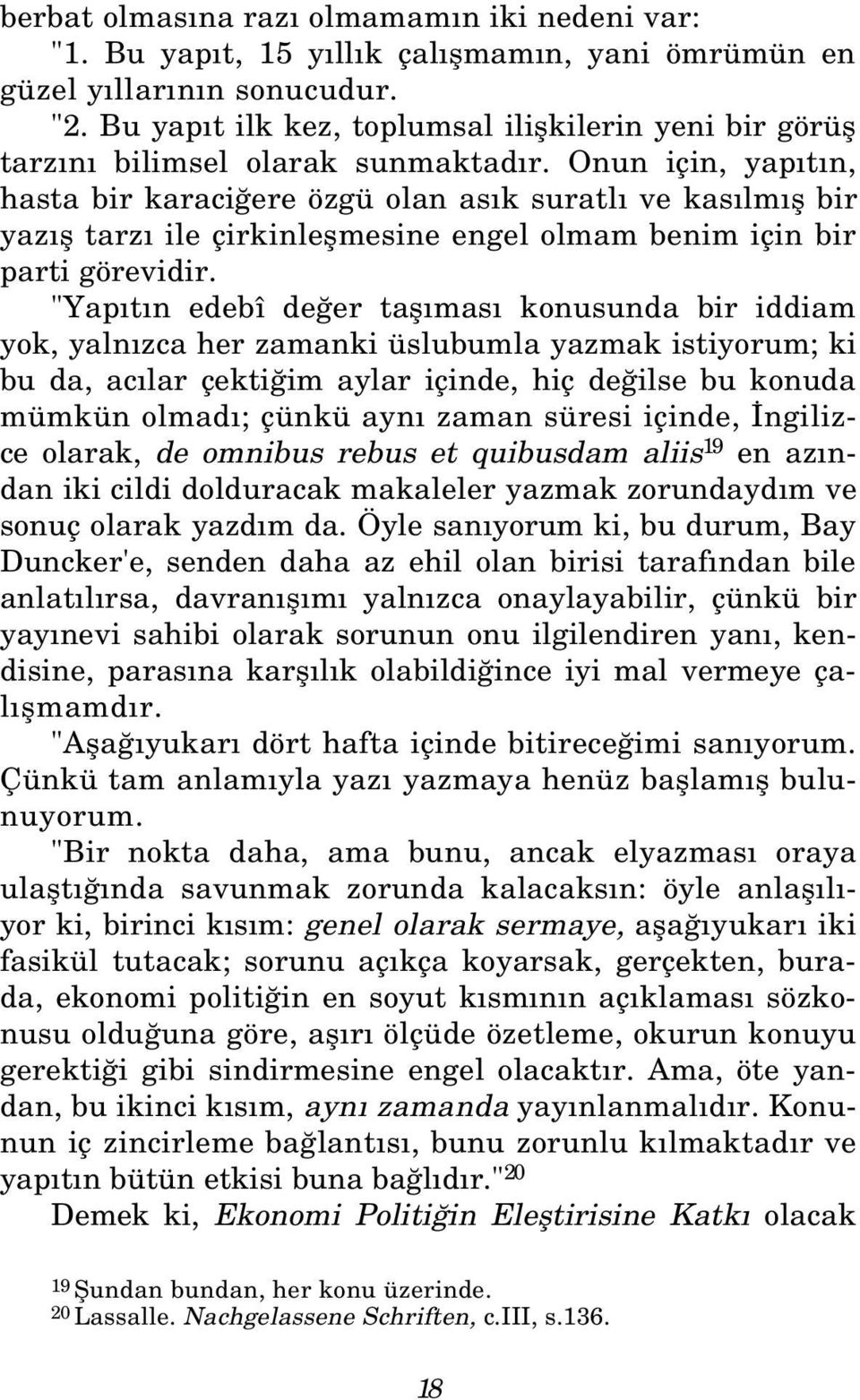 berbat olmasına razı olmamamın iki nedeni var:
"1. Bu yapıt, 15 yıllık çalışmamın, yani ömrümün en güzel yıllarının sonucudur.
"2. Bu yapıt ilk kez, toplumsal ilişkilerin yeni bir görüş tarzını bilimsel olarak sunmaktadır. Onun için, yapıtın, hasta bir karaciğere özgü olan asık suratlı ve kasılmış bir yazış tarzı ile çirkinleşmesine engel olmam benim için bir parti görevidir.

"Yapıtın edebî değer taşıması konusunda bir iddiam yok, yalnızca her zamanki üslubumla yazmak istiyorum; ki bu da, acılar çektiğim aylar içinde, hiç değilse bu konuda mümkün olmadı; çünkü aynı zaman süresi içinde, İngilizce olarak, de omnibus rebus et quibusdam aliis$^{19}$ en azından iki cildi dolduracak makaleler yazmak zorundaydım ve sonuç olarak yazdım da. Öyle sanıyorum ki, bu durum, Bay Duncker'e, senden daha az ehil olan birisi tarafından bile anlatılırsa, davranışımı yalnızca onaylayabilir, çünkü bir yayınevi sahibi olarak sorunun onu ilgilendiren yanı, kendisine, parasına karşılık olabildiğince iyi mal vermeye çalışmamdır.

"Aşağıyukarı dört hafta içinde bitireceğimi sanıyorum. Çünkü tam anlamıyla yazı yazmaya henüz başlamış bulunuyorum.

"Bir nokta daha, ama bunu, ancak elyazması oraya ulaştığında savunmak zorunda kalacaksın: öyle anlaşılıyor ki, birinci kısım: genel olarak sermaye, aşağıyukarı iki fasikül tutacak; sorunu açıkça koyarsak, gerçekten, burada, ekonomi politiğin en soyut kısmının açıklaması sözkonusu olduğuna göre, aşırı ölçüde özetleme, okurun konuyu gerektiği gibi sindirmesine engel olacaktır. Ama, öte yandan, bu ikinci kısım, aynı zamanda yayınlanmalıdır. Konunun iç zincirleme bağlantısı, bunu zorunlu kılmaktadır ve yapıtın bütün etkisi buna bağlıdır."$^{20}$

Demek ki, Ekonomi Politiğin Eleştirisine Katkı olacak

$^{19}$ Şundan bundan, her konu üzerinde.
$^{20}$ Lassalle. Nachgelassene Schriften, c.III, s.136.

18